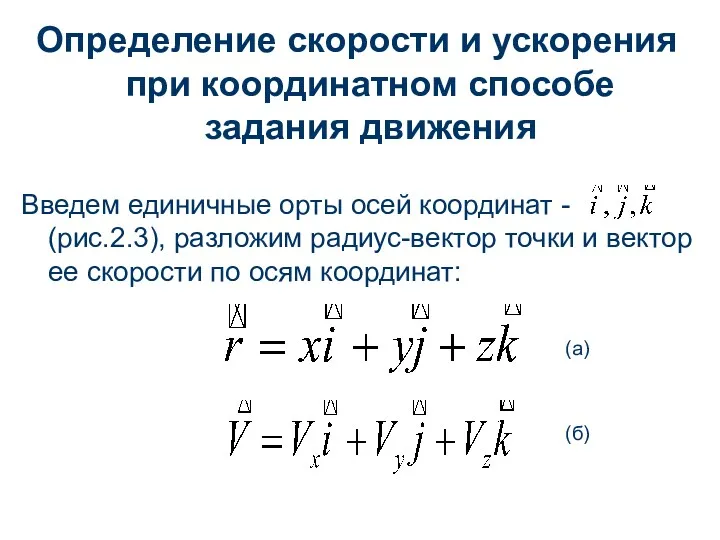 Определение скорости и ускорения при координатном способе задания движения

Введем единичные орты осей координат - $\vec{i}, \vec{j}, \vec{k}$ (рис.2.3), разложим радиус-вектор точки и вектор ее скорости по осям координат:

$\vec{r} = x\vec{i} + y\vec{j} + z\vec{k}$ (а)

$\vec{V} = V_x\vec{i} + V_y\vec{j} + V_z\vec{k}$ (б)